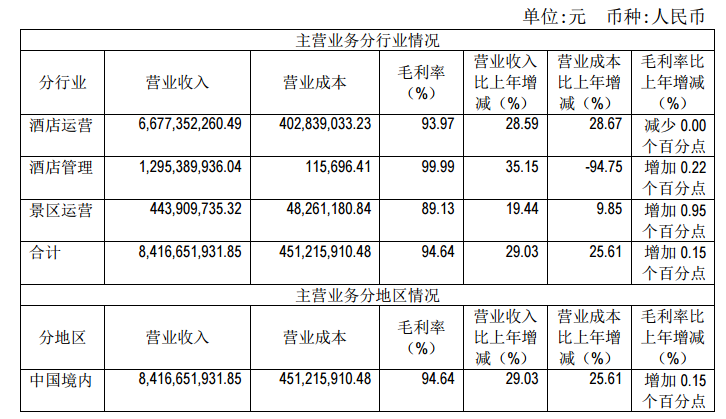 单位:元 币种:人民币

| 主营业务分行业情况 | | | | | | |
|---|---|---|---|---|---|---|
| 分行业 | 营业收入 | 营业成本 | 毛利率（%） | 营业收入比上年增减（%） | 营业成本比上年增减（%） | 毛利率比上年增减（%） |
| 酒店运营 | 6,677,352,260.49 | 402,839,033.23 | 93.97 | 28.59 | 28.67 | 减少0.00个百分点 |
| 酒店管理 | 1,295,389,936.04 | 115,696.41 | 99.99 | 35.15 | -94.75 | 增加0.22个百分点 |
| 景区运营 | 443,909,735.32 | 48,261,180.84 | 89.13 | 19.44 | 9.85 | 增加0.95个百分点 |
| 合计 | 8,416,651,931.85 | 451,215,910.48 | 94.64 | 29.03 | 25.61 | 增加0.15个百分点 |
| 主营业务分地区情况 | | | | | | |
| 分地区 | 营业收入 | 营业成本 | 毛利率（%） | 营业收入比上年增减（%） | 营业成本比上年增减（%） | 毛利率比上年增减（%） |
| 中国境内 | 8,416,651,931.85 | 451,215,910.48 | 94.64 | 29.03 | 25.61 | 增加0.15个百分点 |